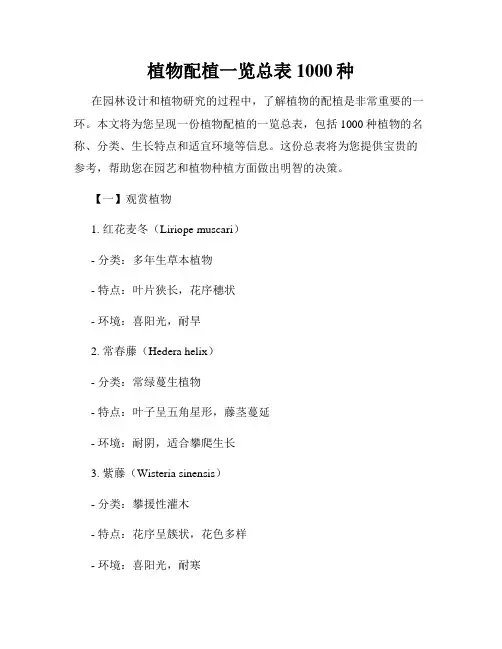 植物配植一览总表 1000 种

在园林设计和植物研究的过程中，了解植物的配植是非常重要的一环。本文将为您呈现一份植物配植的一览总表，包括 1000 种植物的名称、分类、生长特点和适宜环境等信息。这份总表将为您提供宝贵的参考，帮助您在园艺和植物种植方面做出明智的决策。

【一】观赏植物

1. 红花麦冬（Liriope muscari）

- 分类：多年生草本植物

- 特点：叶片狭长，花序穗状

- 环境：喜阳光，耐旱

2. 常春藤（Hedera helix）

- 分类：常绿蔓生植物

- 特点：叶子呈五角星形，藤茎蔓延

- 环境：耐阴，适合攀爬生长

3. 紫藤（Wisteria sinensis）

- 分类：攀援性灌木

- 特点：花序呈簇状，花色多样

- 环境：喜阳光，耐寒